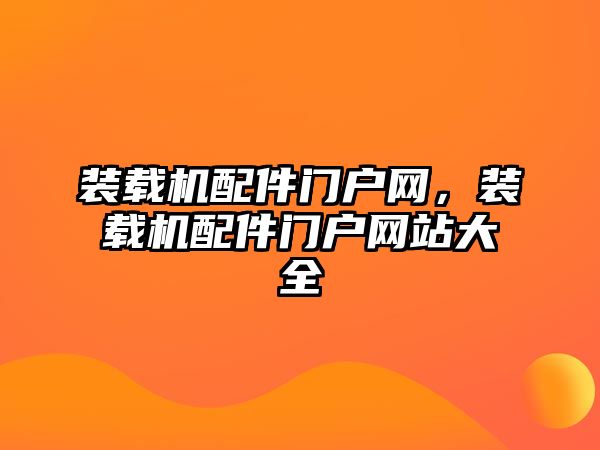 装载机配件门户网，装载机配件门户网站大全